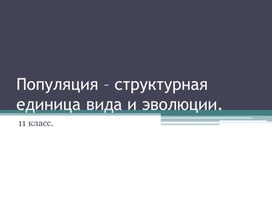 Популяция – структурная единица вида и эволюции.

11 класс.